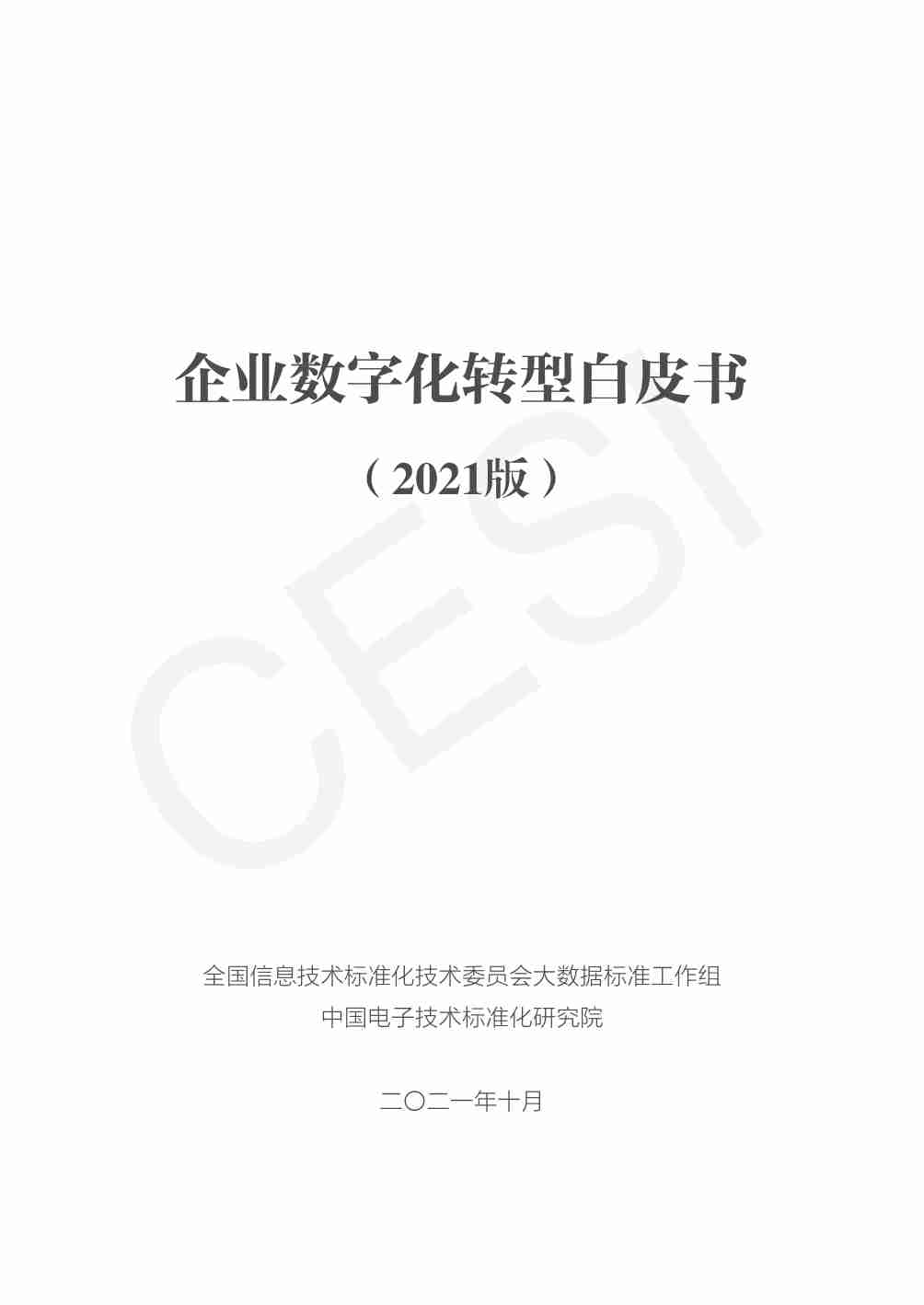 企业数字化转型白皮书

（2021版）

CESI

全国信息技术标准化技术委员会大数据标准工作组
中国电子技术标准化研究院

二〇二一年十月